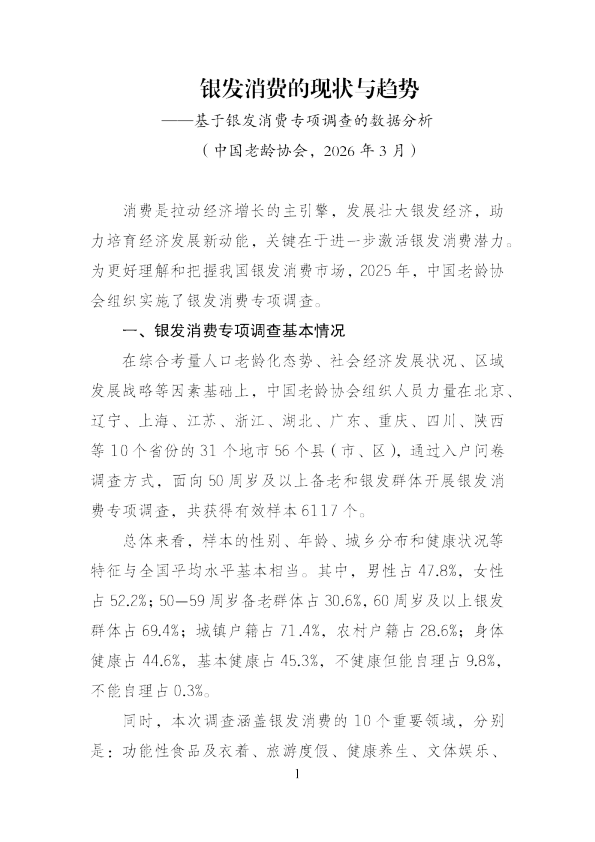 银发消费的现状与趋势
——基于银发消费专项调查的数据分析
（中国老龄协会，2026 年 3 月）

消费是拉动经济增长的主引擎，发展壮大银发经济，助力培育经济发展新动能，关键在于进一步激活银发消费潜力。为更好理解和把握我国银发消费市场，2025 年，中国老龄协会组织实施了银发消费专项调查。

一、银发消费专项调查基本情况

在综合考量人口老龄化态势、社会经济发展状况、区域发展战略等因素基础上，中国老龄协会组织人员力量在北京、辽宁、上海、江苏、浙江、湖北、广东、重庆、四川、陕西等 10 个省份的 31 个地市 56 个县（市、区），通过入户问卷调查方式，面向 50 周岁及以上备老和银发群体开展银发消费专项调查，共获得有效样本 6117 个。

总体来看，样本的性别、年龄、城乡分布和健康状况等特征与全国平均水平基本相当。其中，男性占 47.8%，女性占 52.2%；50—59 周岁备老群体占 30.6%，60 周岁及以上银发群体占 69.4%；城镇户籍占 71.4%，农村户籍占 28.6%；身体健康占 44.6%，基本健康占 45.3%，不健康但能自理占 9.8%，不能自理占 0.3%。

同时，本次调查涵盖银发消费的 10 个重要领域，分别是：功能性食品及衣着、旅游度假、健康养生、文体娱乐、

1